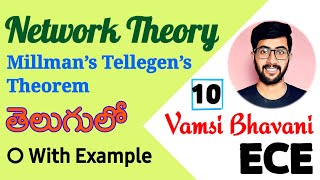 Network Theory

Millman's Tellegen's Theorem

తెలుగులో

With Example

10

Vamsi Bhavani

ECE